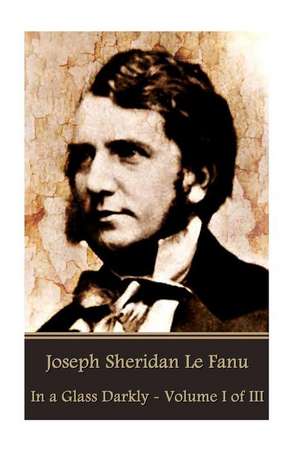 Joseph Sheridan Le Fanu

In a Glass Darkly - Volume I of III